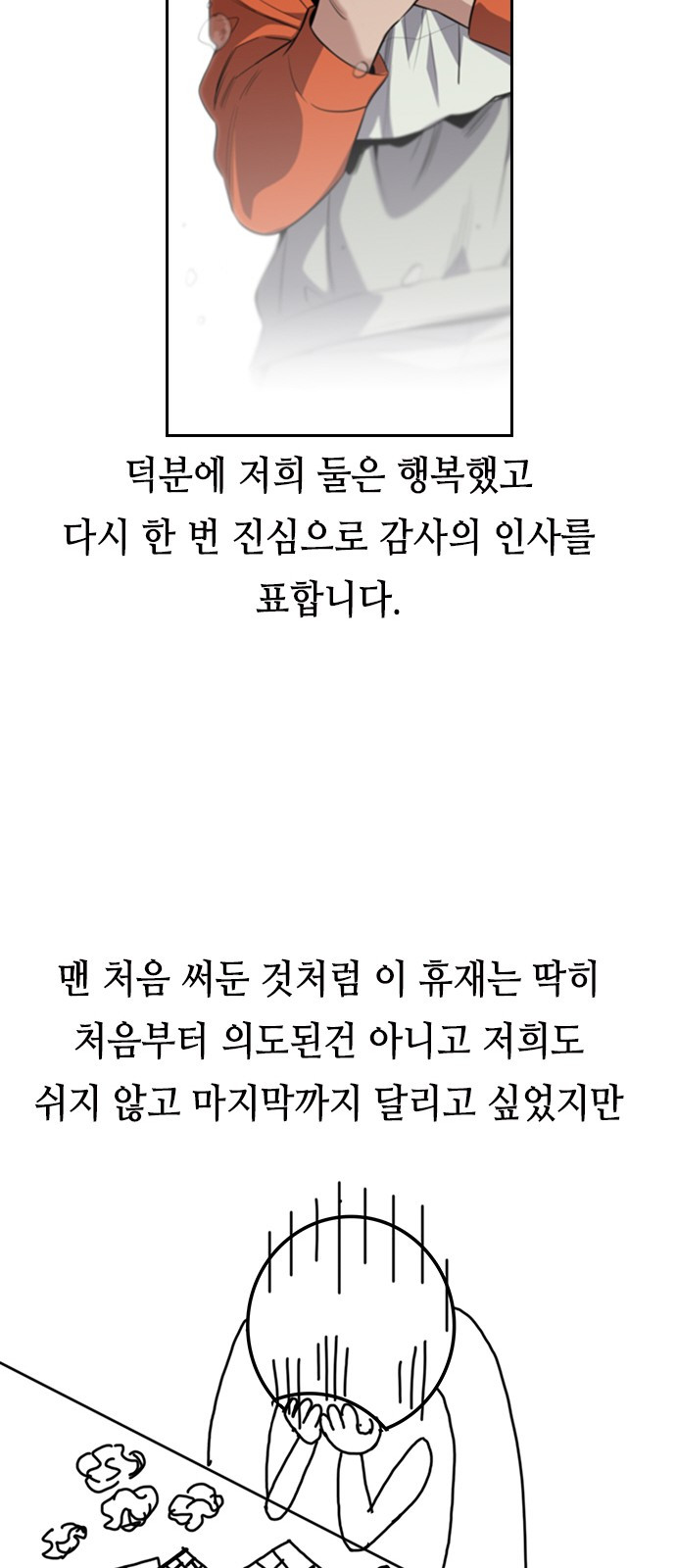 덕분에 저희 둘은 행복했고
다시 한 번 진심으로 감사의 인사를
표합니다.

맨 처음 써둔 것처럼 이 휴재는 딱히
처음부터 의도된건 아니고 저희도
쉬지 않고 마지막까지 달리고 싶었지만